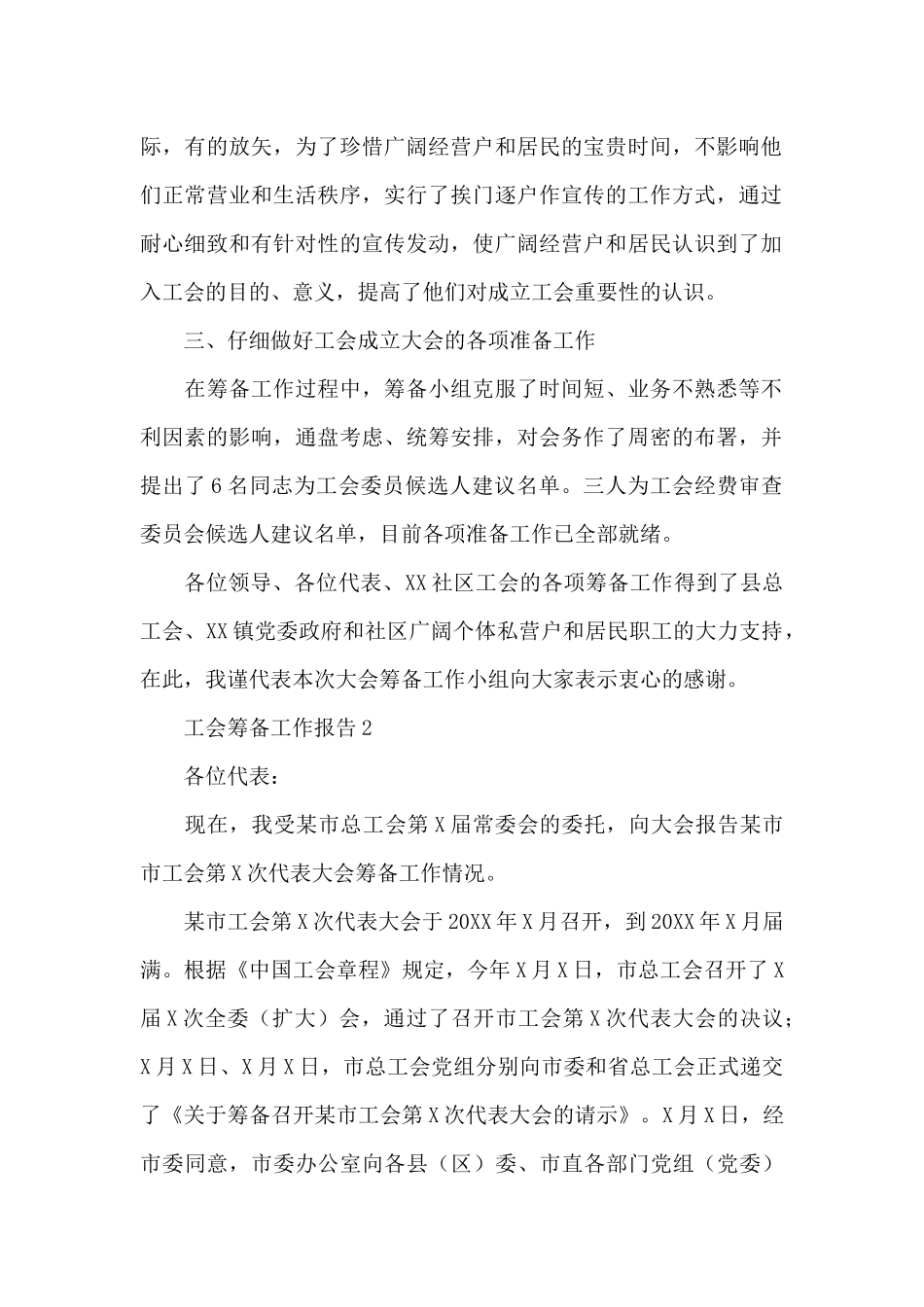 际，有的放矢，为了珍惜广阔经营户和居民的宝贵时间，不影响他们正常营业和生活秩序，实行了挨门逐户作宣传的工作方式，通过耐心细致和有针对性的宣传发动，使广阔经营户和居民认识到了加入工会的目的、意义，提高了他们对成立工会重要性的认识。

三、仔细做好工会成立大会的各项准备工作

在筹备工作过程中，筹备小组克服了时间短、业务不熟悉等不利因素的影响，通盘考虑、统筹安排，对会务作了周密的布署，并提出了6名同志为工会委员候选人建议名单。三人为工会经费审查委员会候选人建议名单，目前各项准备工作已全部就绪。

各位领导、各位代表、XX社区工会的各项筹备工作得到了县总工会、XX镇党委政府和社区广阔个体私营户和居民职工的大力支持，在此，我谨代表本次大会筹备工作小组向大家表示衷心的感谢。

工会筹备工作报告2

各位代表：

现在，我受某市总工会第X届常委会的委托，向大会报告某市市工会第X次代表大会筹备工作情况。

某市工会第X次代表大会于20XX年X月召开，到20XX年X月届满。根据《中国工会章程》规定，今年X月X日，市总工会召开了X届X次全委（扩大）会，通过了召开市工会第X次代表大会的决议；X月X日、X月X日，市总工会党组分别向市委和省总工会正式递交了《关于筹备召开某市工会第X次代表大会的请示》。X月X日，经市委同意，市委办公室向各县（区）委、市直各部门党组（党委）